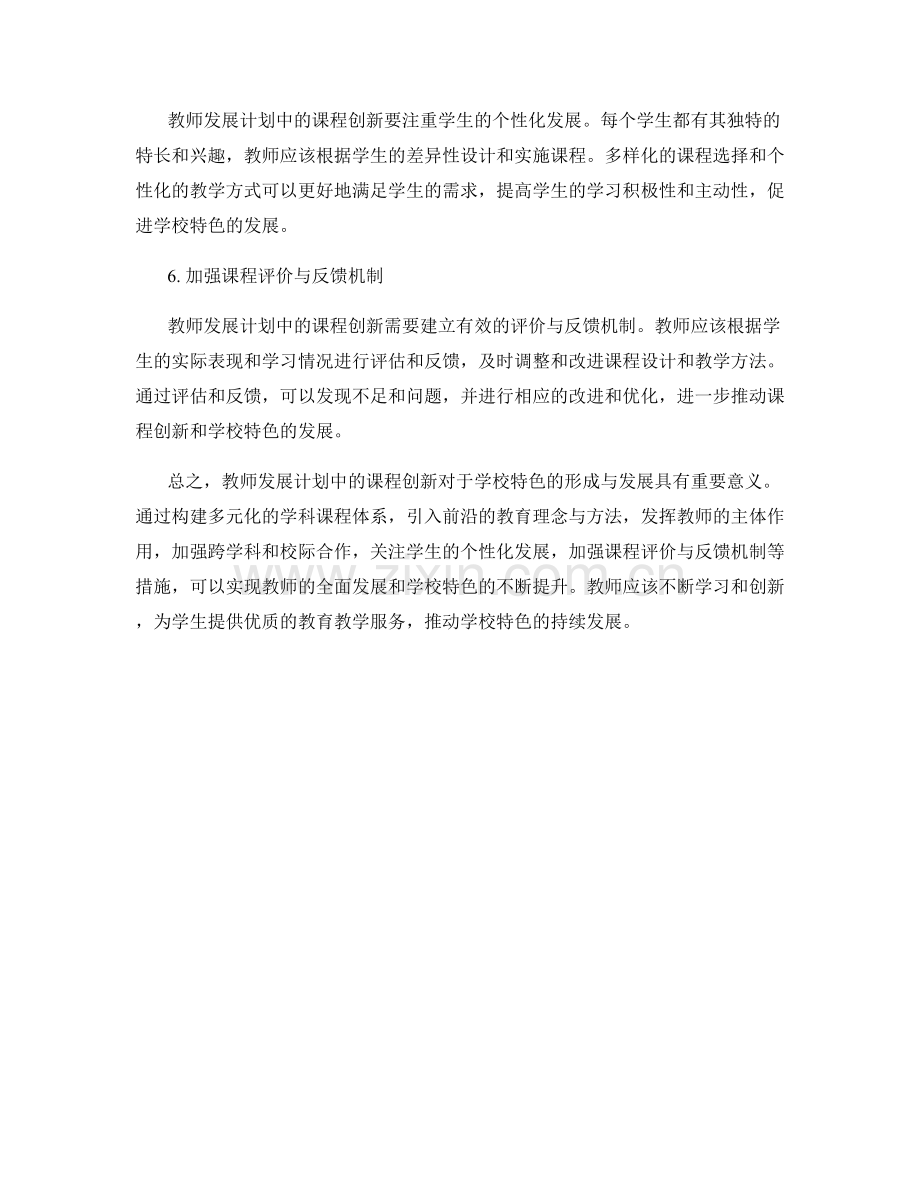 教师发展计划中的课程创新要注重学生的个性化发展。每个学生都有其独特的特长和兴趣，教师应该根据学生的差异性设计和实施课程。多样化的课程选择和个性化的教学方式可以更好地满足学生的需求，提高学生的学习积极性和主动性，促进学校特色的发展。

6. 加强课程评价与反馈机制

教师发展计划中的课程创新需要建立有效的评价与反馈机制。教师应该根据学生的实际表现和学习情况进行评估和反馈，及时调整和改进课程设计和教学方法。通过评估和反馈，可以发现不足和问题，并进行相应的改进和优化，进一步推动课程创新和学校特色的发展。

总之，教师发展计划中的课程创新对于学校特色的形成与发展具有重要意义。通过构建多元化的学科课程体系，引入前沿的教育理念与方法，发挥教师的主体作用，加强跨学科和校际合作，关注学生的个性化发展，加强课程评价与反馈机制等措施，可以实现教师的全面发展和学校特色的不断提升。教师应该不断学习和创新，为学生提供优质的教育教学服务，推动学校特色的持续发展。

www.zixin.com.cn